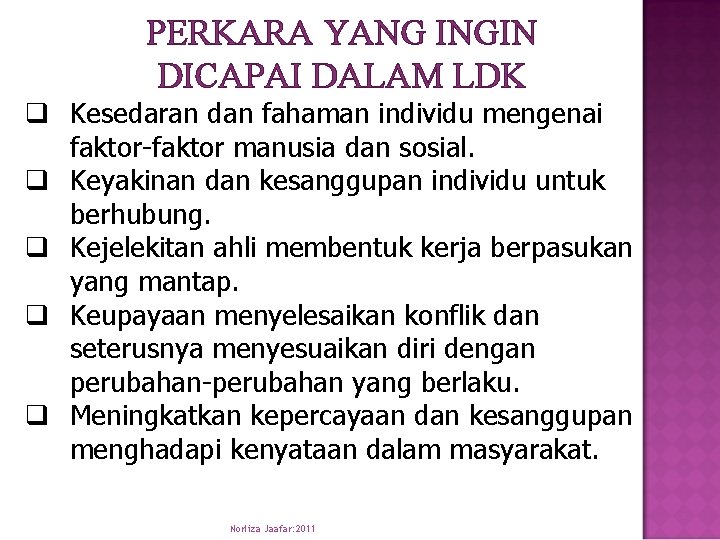 PERKARA YANG INGIN DICAPAI DALAM LDK

❑ Kesedaran dan fahaman individu mengenai faktor-faktor manusia dan sosial.
❑ Keyakinan dan kesanggupan individu untuk berhubung.
❑ Kejelekitan ahli membentuk kerja berpasukan yang mantap.
❑ Keupayaan menyelesaikan konflik dan seterusnya menyesuaikan diri dengan perubahan-perubahan yang berlaku.
❑ Meningkatkan kepercayaan dan kesanggupan menghadapi kenyataan dalam masyarakat.

Norliza Jaafar:2011